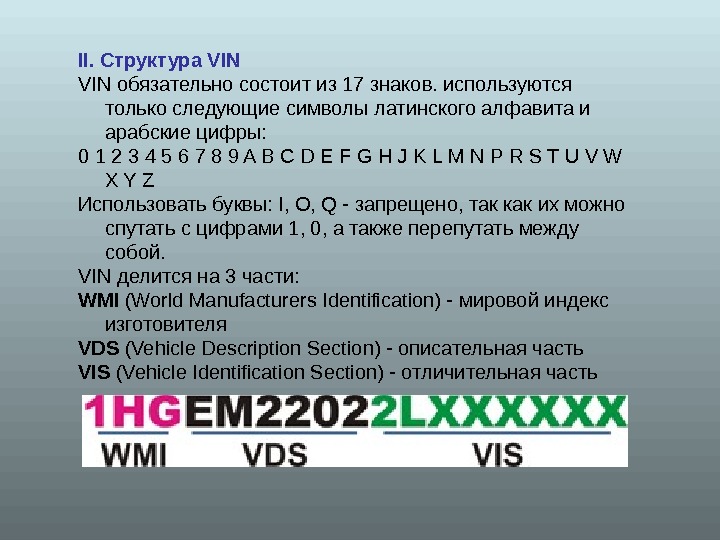 II. Структура VIN

VIN обязательно состоит из 17 знаков. используются только следующие символы латинского алфавита и арабские цифры:

0 1 2 3 4 5 6 7 8 9 A B C D E F G H J K L M N P R S T U V W X Y Z

Использовать буквы: I, O, Q - запрещено, так как их можно спутать с цифрами 1, 0, а также перепутать между собой.

VIN делится на 3 части:

WMI (World Manufacturers Identification) - мировой индекс изготовителя

VDS (Vehicle Description Section) - описательная часть

VIS (Vehicle Identification Section) - отличительная часть

1HGEM22022LXXXXXX

WMI VDS VIS